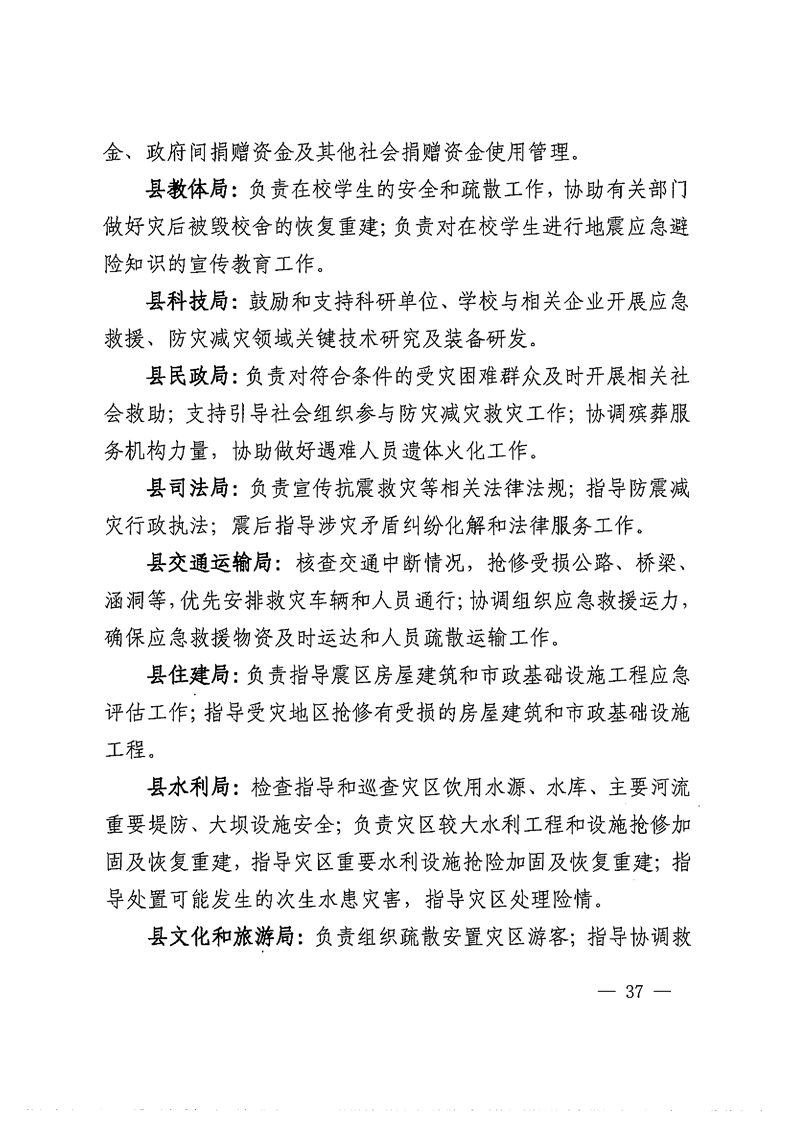 金、政府间捐赠资金及其他社会捐赠资金使用管理。

县教体局：负责在校学生的安全和疏散工作，协助有关部门做好灾后被毁校舍的恢复重建；负责对在校学生进行地震应急避险知识的宣传教育工作。

县科技局：鼓励和支持科研单位、学校与相关企业开展应急救援、防灾减灾领域关键技术研究及装备研发。

县民政局：负责对符合条件的受灾困难群众及时开展相关社会救助；支持引导社会组织参与防灾减灾救灾工作；协调殡葬服务机构力量，协助做好遇难人员遗体火化工作。

县司法局：负责宣传抗震救灾等相关法律法规；指导防震减灾行政执法；震后指导涉灾矛盾纠纷化解和法律服务工作。

县交通运输局：核查交通中断情况，抢修受损公路、桥梁、涵洞等，优先安排救灾车辆和人员通行；协调组织应急救援运力，确保应急救援物资及时运达和人员疏散运输工作。

县住建局：负责指导震区房屋建筑和市政基础设施工程应急评估工作；指导受灾地区抢修有受损的房屋建筑和市政基础设施工程。

县水利局：检查指导和巡查灾区饮用水源、水库、主要河流重要堤防、大坝设施安全；负责灾区较大水利工程和设施抢修加固及恢复重建，指导灾区重要水利设施抢险加固及恢复重建；指导处置可能发生的次生水患灾害，指导灾区处理险情。

县文化和旅游局：负责组织疏散安置灾区游客；指导协调救

— 37 —